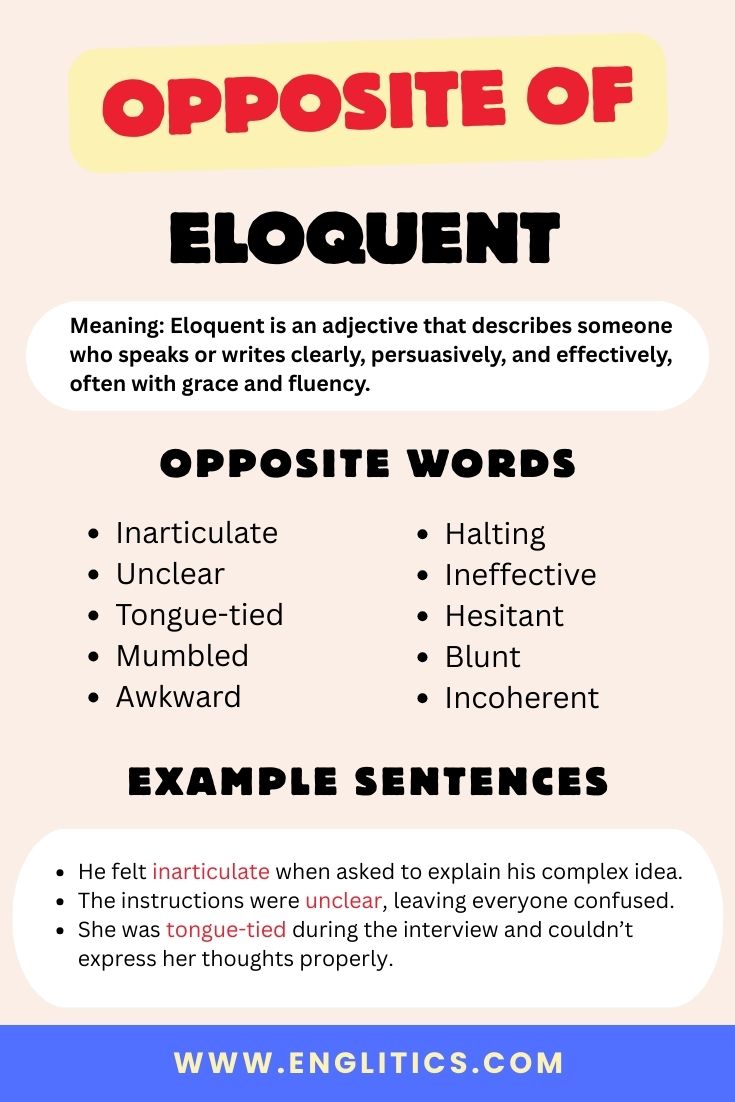 OPPOSITE OF

ELOQUENT

Meaning: Eloquent is an adjective that describes someone who speaks or writes clearly, persuasively, and effectively, often with grace and fluency.

OPPOSITE WORDS

- Inarticulate
- Unclear
- Tongue-tied
- Mumbled
- Awkward

- Halting
- Ineffective
- Hesitant
- Blunt
- Incoherent

EXAMPLE SENTENCES

- He felt inarticulate when asked to explain his complex idea.
- The instructions were unclear, leaving everyone confused.
- She was tongue-tied during the interview and couldn't express her thoughts properly.

WWW.ENGLITICS.COM